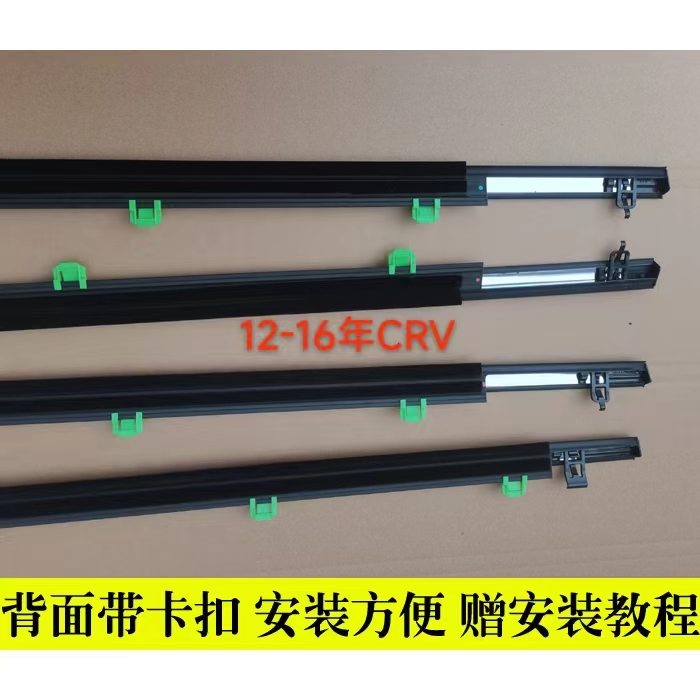 12-16年CRV

背面带卡扣 安装方便 赠安装教程